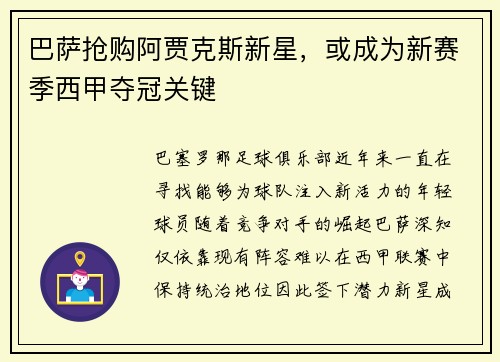 巴萨抢购阿贾克斯新星，或成为新赛季西甲夺冠关键

巴塞罗那足球俱乐部近年来一直在寻找能够为球队注入新活力的年轻球员随着竞争对手的崛起巴萨深知仅依靠现有阵容难以在西甲联赛中保持统治地位因此签下潜力新星成